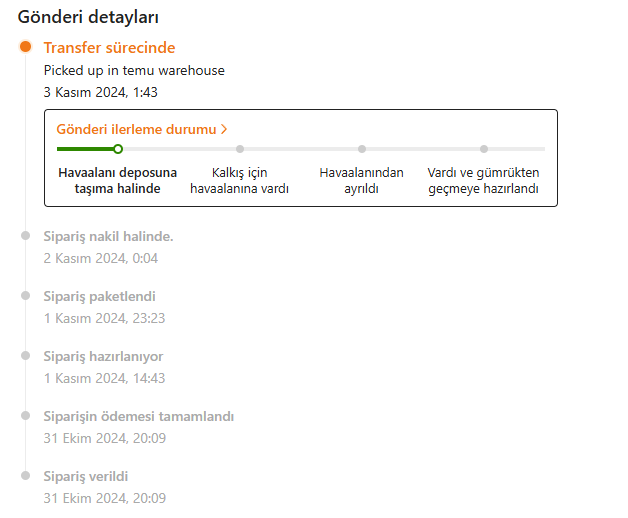 Gönderi detayları

Transfer sürecinde

Picked up in temu warehouse

3 Kasım 2024, 1:43

Gönderi ilerleme durumu >

Havaalanı deposuna taşıma halinde

Kalkış için havaalanına vardı

Havaalanından ayrıldı

Vardı ve gümrükten geçmeye hazırlandı

Sipariş nakil halinde.

2 Kasım 2024, 0:04

Sipariş paketlendi

1 Kasım 2024, 23:23

Sipariş hazırlanıyor

1 Kasım 2024, 14:43

Siparişin ödemesi tamamlandı

31 Ekim 2024, 20:09

Sipariş verildi

31 Ekim 2024, 20:09